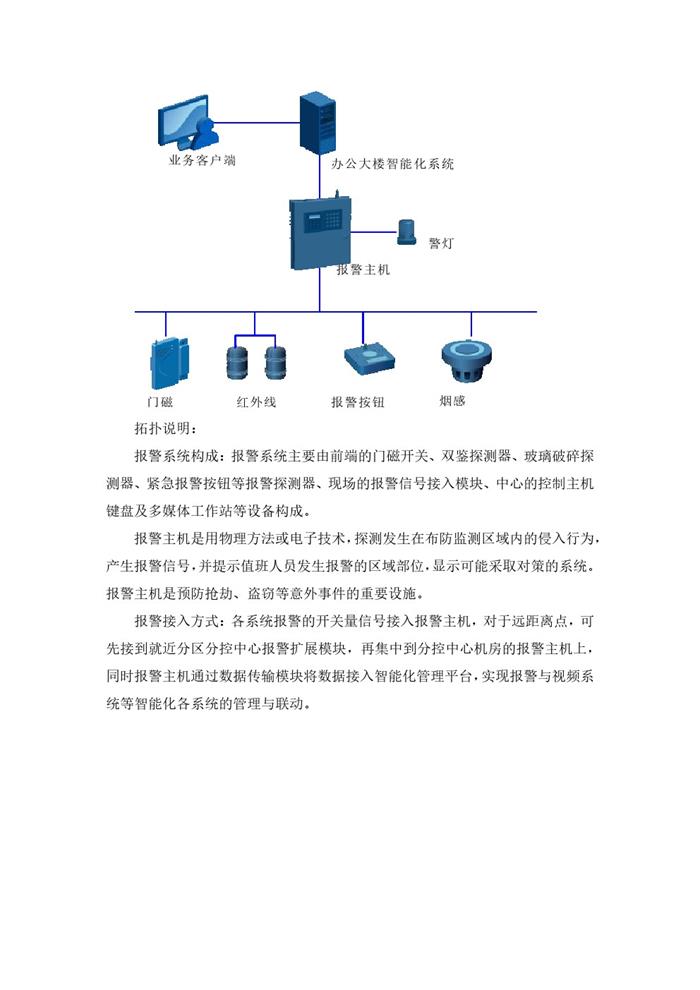 业务客户端

办公大楼智能化系统

警灯

报警主机

门磁

红外线

报警按钮

烟感

拓扑说明：

报警系统构成：报警系统主要由前端的门磁开关、双鉴探测器、玻璃破碎探测器、紧急报警按钮等报警探测器、现场的报警信号接入模块、中心的控制主机键盘及多媒体工作站等设备构成。

报警主机是用物理方法或电子技术，探测发生在布防监测区域内的侵入行为，产生报警信号，并提示值班人员发生报警的区域部位，显示可能采取对策的系统。报警主机是预防抢劫、盗窃等意外事件的重要设施。

报警接入方式：各系统报警的开关量信号接入报警主机，对于远距离点，可先接到就近分区分控中心报警扩展模块，再集中到分控中心机房的报警主机上，同时报警主机通过数据传输模块将数据接入智能化管理平台，实现报警与视频系统等智能化各系统的管理与联动。